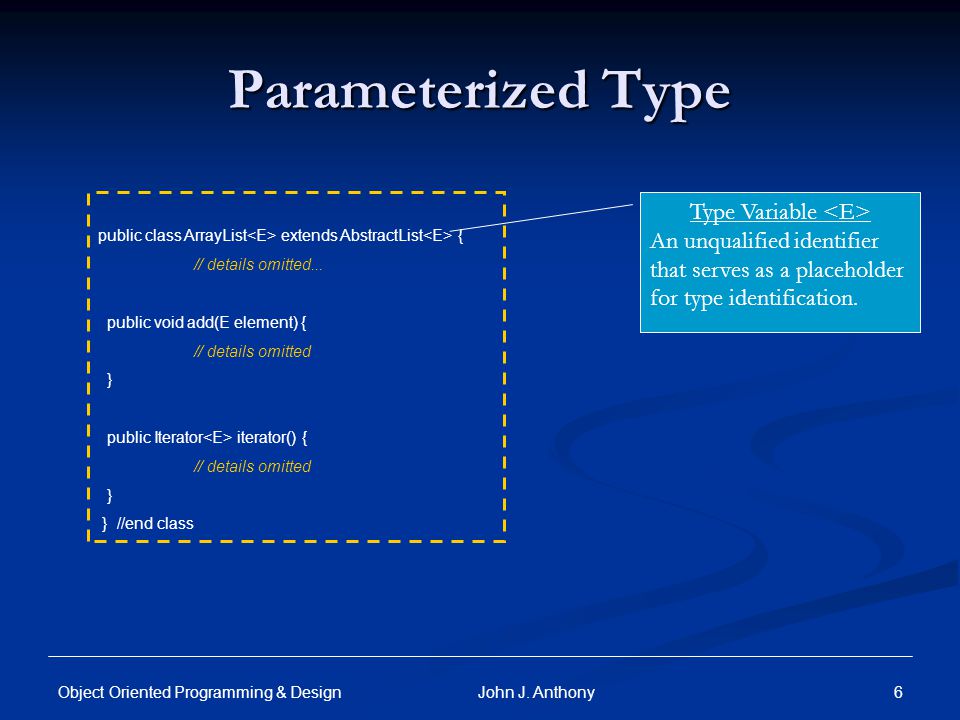 Parameterized Type

public class ArrayList<E> extends AbstractList<E> {
// details omitted...

public void add(E element) {
// details omitted
}

public Iterator<E> iterator() {
// details omitted
}
} //end class

Type Variable <E>
An unqualified identifier that serves as a placeholder for type identification.

Object Oriented Programming & Design
John J. Anthony
6